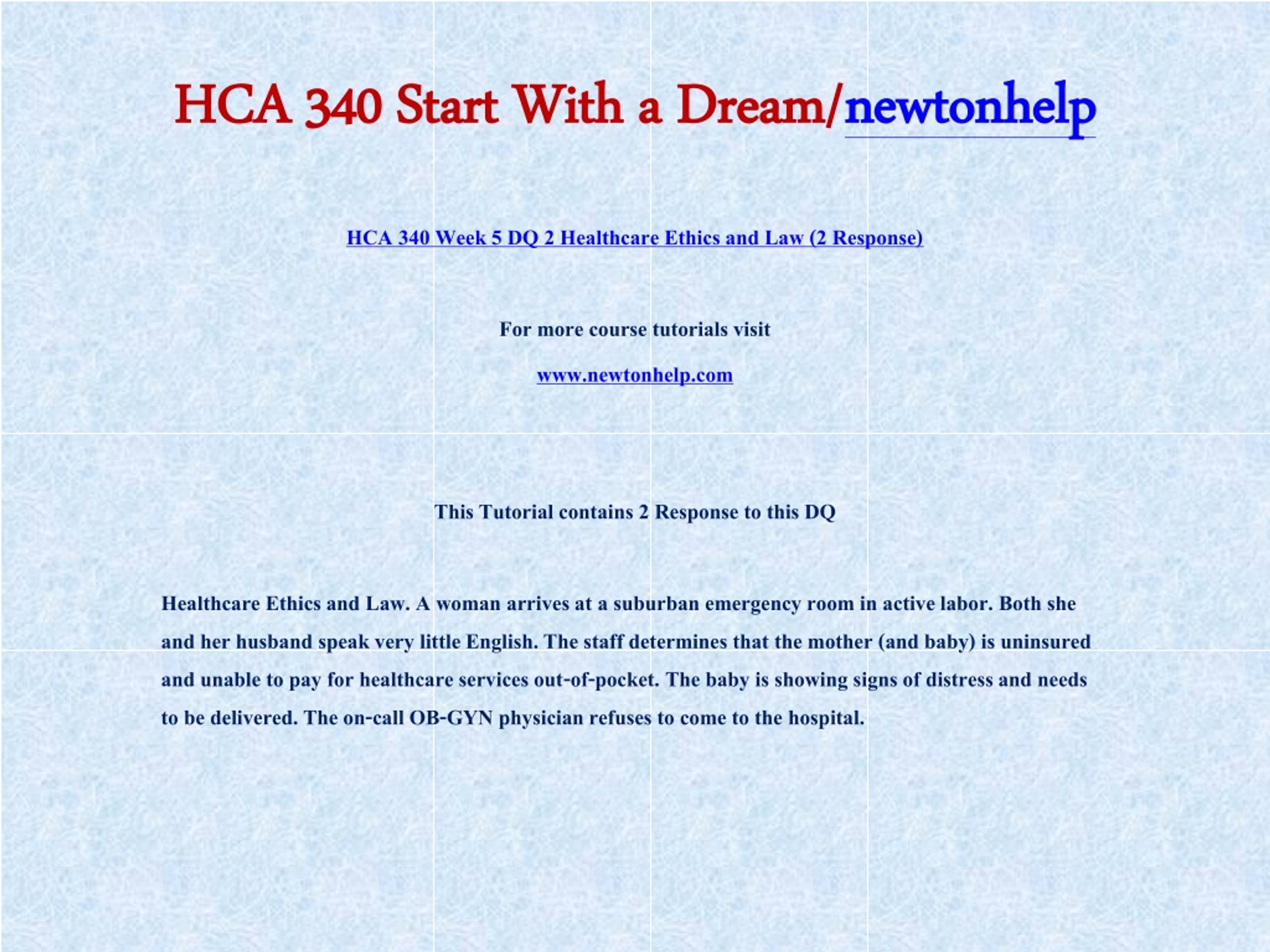 HCA 340 Start With a Dream/newtonhelp

HCA 340 Week 5 DQ 2 Healthcare Ethics and Law (2 Response)

For more course tutorials visit

www.newtonhelp.com

This Tutorial contains 2 Response to this DQ

Healthcare Ethics and Law. A woman arrives at a suburban emergency room in active labor. Both she and her husband speak very little English. The staff determines that the mother (and baby) is uninsured and unable to pay for healthcare services out-of-pocket. The baby is showing signs of distress and needs to be delivered. The on-call OB-GYN physician refuses to come to the hospital.